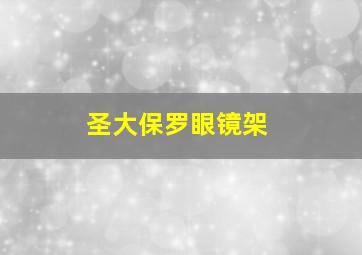 圣大保罗眼镜架